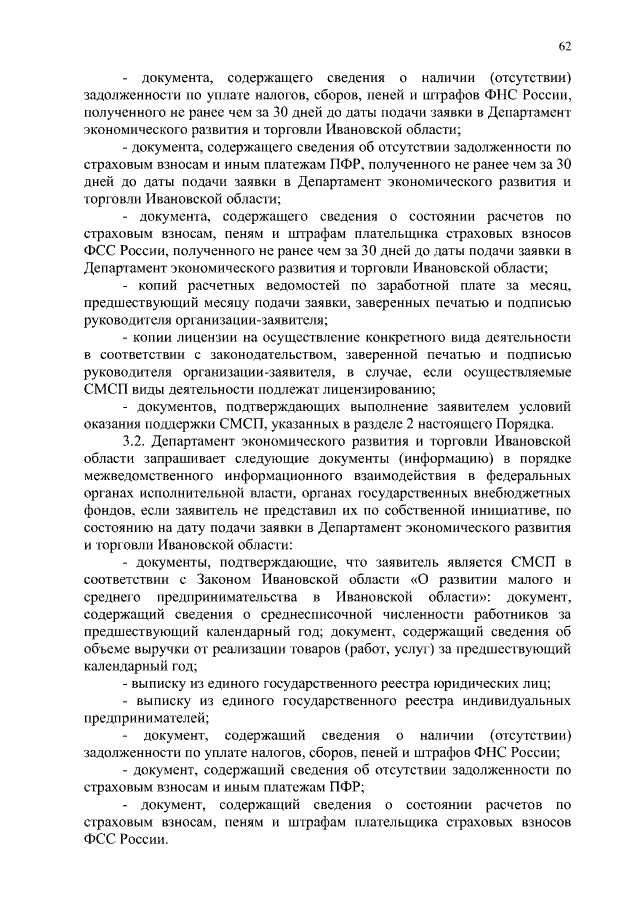 62

- документа, содержащего сведения о наличии (отсутствии) задолженности по уплате налогов, сборов, пеней и штрафов ФНС России, полученного не ранее чем за 30 дней до даты подачи заявки в Департамент экономического развития и торговли Ивановской области;

- документа, содержащего сведения об отсутствии задолженности по страховым взносам и иным платежам ПФР, полученного не ранее чем за 30 дней до даты подачи заявки в Департамент экономического развития и торговли Ивановской области;

- документа, содержащего сведения о состоянии расчетов по страховым взносам, пеням и штрафам плательщика страховых взносов ФСС России, полученного не ранее чем за 30 дней до даты подачи заявки в Департамент экономического развития и торговли Ивановской области;

- копий расчетных ведомостей по заработной плате за месяц, предшествующий месяцу подачи заявки, заверенных печатью и подписью руководителя организации-заявителя;

- копии лицензии на осуществление конкретного вида деятельности в соответствии с законодательством, заверенной печатью и подписью руководителя организации-заявителя, в случае, если осуществляемые СМСП виды деятельности подлежат лицензированию;

- документов, подтверждающих выполнение заявителем условий оказания поддержки СМСП, указанных в разделе 2 настоящего Порядка.

3.2. Департамент экономического развития и торговли Ивановской области запрашивает следующие документы (информацию) в порядке межведомственного информационного взаимодействия в федеральных органах исполнительной власти, органах государственных внебюджетных фондов, если заявитель не представил их по собственной инициативе, по состоянию на дату подачи заявки в Департамент экономического развития и торговли Ивановской области:

- документы, подтверждающие, что заявитель является СМСП в соответствии с Законом Ивановской области «О развитии малого и среднего предпринимательства в Ивановской области»: документ, содержащий сведения о среднесписочной численности работников за предшествующий календарный год; документ, содержащий сведения об объеме выручки от реализации товаров (работ, услуг) за предшествующий календарный год;

- выписку из единого государственного реестра юридических лиц;

- выписку из единого государственного реестра индивидуальных предпринимателей;

- документ, содержащий сведения о наличии (отсутствии) задолженности по уплате налогов, сборов, пеней и штрафов ФНС России;

- документ, содержащий сведения об отсутствии задолженности по страховым взносам и иным платежам ПФР;

- документ, содержащий сведения о состоянии расчетов по страховым взносам, пеням и штрафам плательщика страховых взносов ФСС России.